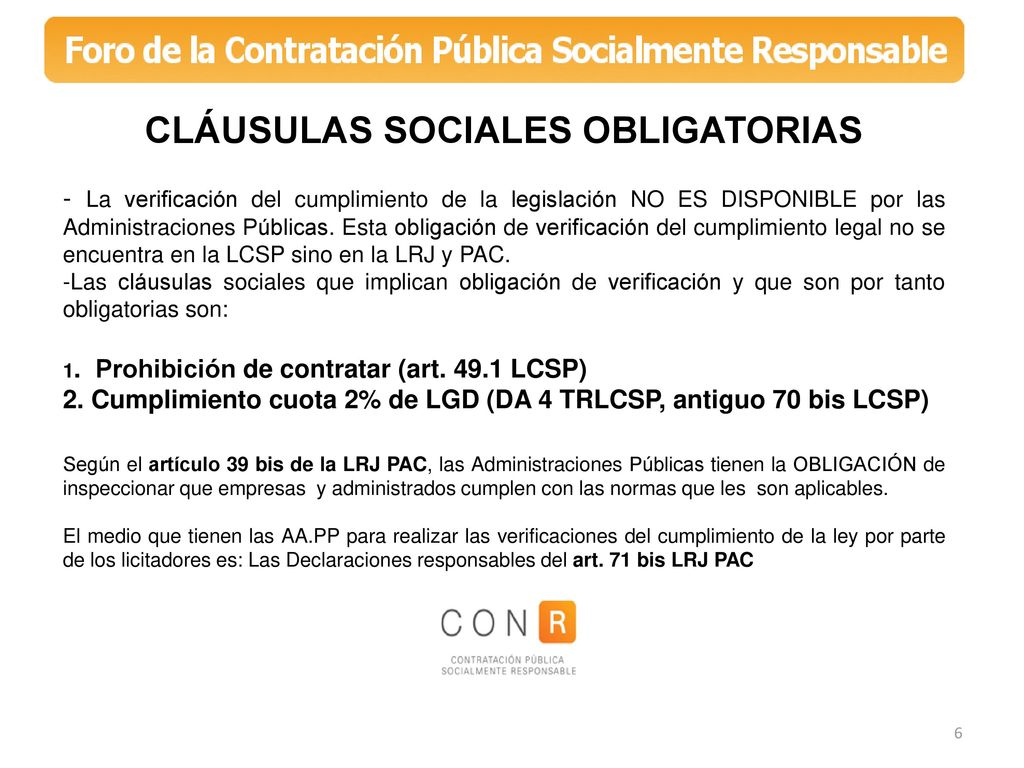 Foro de la Contratación Pública Socialmente Responsable

CLÁUSULAS SOCIALES OBLIGATORIAS

- La verificación del cumplimiento de la legislación NO ES DISPONIBLE por las Administraciones Públicas. Esta obligación de verificación del cumplimiento legal no se encuentra en la LCSP sino en la LRJ y PAC.
-Las cláusulas sociales que implican obligación de verificación y que son por tanto obligatorias son:

1. Prohibición de contratar (art. 49.1 LCSP)
2. Cumplimiento cuota 2% de LGD (DA 4 TRLCSP, antiguo 70 bis LCSP)

Según el artículo 39 bis de la LRJ PAC, las Administraciones Públicas tienen la OBLIGACIÓN de inspeccionar que empresas y administrados cumplen con las normas que les son aplicables.

El medio que tienen las AA.PP para realizar las verificaciones del cumplimiento de la ley por parte de los licitadores es: Las Declaraciones responsables del art. 71 bis LRJ PAC

CON R
CONTRATACIÓN PÚBLICA
SOCIALMENTE RESPONSABLE

6